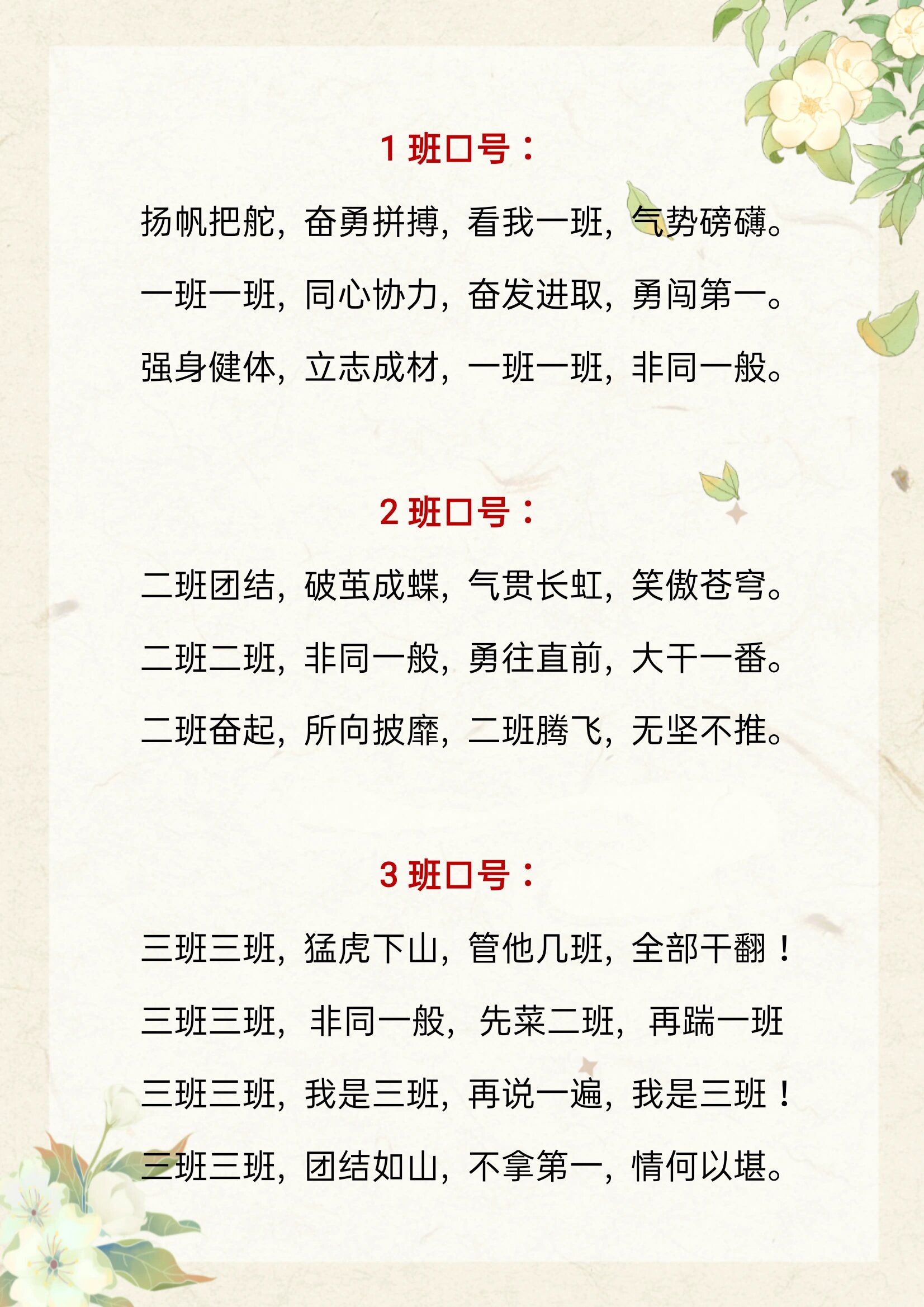 1 班口号：

扬帆把舵，奋勇拼搏，看我一班，气势磅礴。

一班一班，同心协力，奋发进取，勇闯第一。

强身健体，立志成材，一班一班，非同一般。

2 班口号：

二班团结，破茧成蝶，气贯长虹，笑傲苍穹。

二班二班，非同一般，勇往直前，大干一番。

二班奋起，所向披靡，二班腾飞，无坚不推。

3 班口号：

三班三班，猛虎下山，管他几班，全部干翻！

三班三班，非同一般，先菜二班，再踹一班

三班三班，我是三班，再说一遍，我是三班！

三班三班，团结如山，不拿第一，情何以堪。